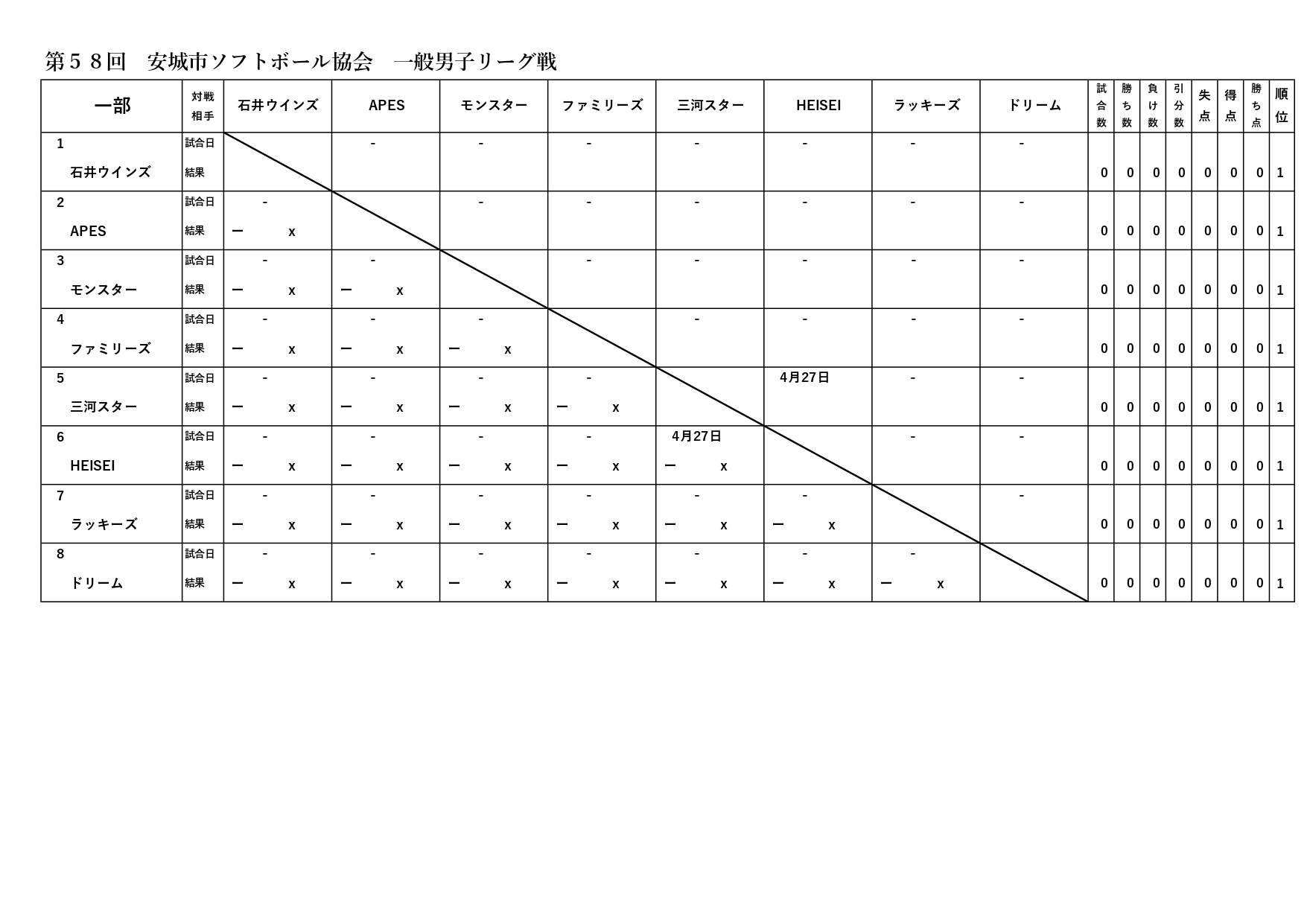 第５８回　安城市ソフトボール協会　一般男子リーグ戦

| 一部 | 対戦相手 | 石井ウインズ | APES | モンスター | ファミリーズ | 三河スター | HEISEI | ラッキーズ | ドリーム | 試合数 | 勝ち数 | 負け数 | 引分数 | 失点 | 得点 | 勝ち点 | 順位 |
|---|---|---|---|---|---|---|---|---|---|---|---|---|---|---|---|---|---|
| 1 | 試合日 |  | - | - | - | - | - | - | - | | | | | | | | |
| 石井ウインズ | 結果 |  |  |  |  |  |  |  |  | 0 | 0 | 0 | 0 | 0 | 0 | 0 | 1 |
| 2 | 試合日 | - |  | - | - | - | - | - | - | | | | | | | | |
| APES | 結果 | ー x |  |  |  |  |  |  |  | 0 | 0 | 0 | 0 | 0 | 0 | 0 | 1 |
| 3 | 試合日 | - | - |  | - | - | - | - | - | | | | | | | | |
| モンスター | 結果 | ー x | ー x |  |  |  |  |  |  | 0 | 0 | 0 | 0 | 0 | 0 | 0 | 1 |
| 4 | 試合日 | - | - | - |  | - | - | - | - | | | | | | | | |
| ファミリーズ | 結果 | ー x | ー x | ー x |  |  |  |  |  | 0 | 0 | 0 | 0 | 0 | 0 | 0 | 1 |
| 5 | 試合日 | - | - | - | - |  | 4月27日 | - | - | | | | | | | | |
| 三河スター | 結果 | ー x | ー x | ー x | ー x |  |  |  |  | 0 | 0 | 0 | 0 | 0 | 0 | 0 | 1 |
| 6 | 試合日 | - | - | - | - | 4月27日 |  | - | - | | | | | | | | |
| HEISEI | 結果 | ー x | ー x | ー x | ー x | ー x |  |  |  | 0 | 0 | 0 | 0 | 0 | 0 | 0 | 1 |
| 7 | 試合日 | - | - | - | - | - | - |  | - | | | | | | | | |
| ラッキーズ | 結果 | ー x | ー x | ー x | ー x | ー x | ー x |  |  | 0 | 0 | 0 | 0 | 0 | 0 | 0 | 1 |
| 8 | 試合日 | - | - | - | - | - | - | - |  | | | | | | | | |
| ドリーム | 結果 | ー x | ー x | ー x | ー x | ー x | ー x | ー x |  | 0 | 0 | 0 | 0 | 0 | 0 | 0 | 1 |